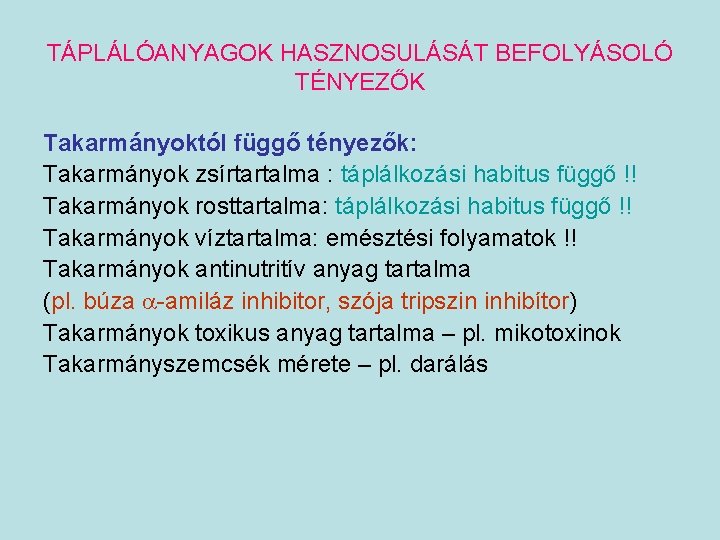 TÁPLÁLÓANYAGOK HASZNOSULÁSÁT BEFOLYÁSOLÓ TÉNYEZŐK

Takarmányoktól függő tényezők:
Takarmányok zsírtartalma : táplálkozási habitus függő !!
Takarmányok rosttartalma: táplálkozási habitus függő !!
Takarmányok víztartalma: emésztési folyamatok !!
Takarmányok antinutritív anyag tartalma
(pl. búza $\alpha$-amiláz inhibitor, szója tripszin inhibítor)
Takarmányok toxikus anyag tartalma – pl. mikotoxinok
Takarmányszemcsék mérete – pl. darálás